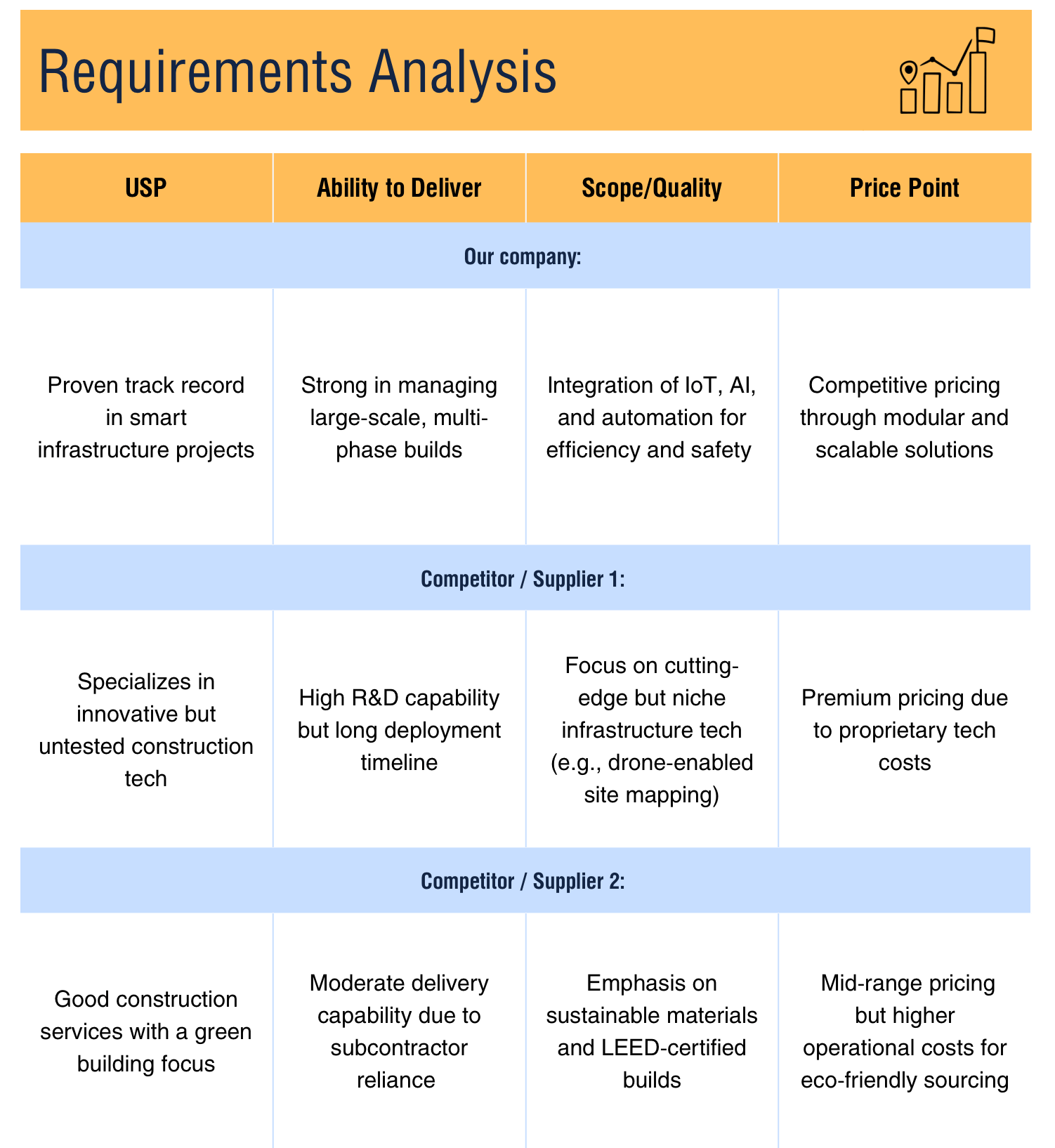 Requirements Analysis

| USP | Ability to Deliver | Scope/Quality | Price Point |
|---|---|---|---|
| Our company: | | | |
| Proven track record in smart infrastructure projects | Strong in managing large-scale, multi-phase builds | Integration of IoT, AI, and automation for efficiency and safety | Competitive pricing through modular and scalable solutions |
| Competitor / Supplier 1: | | | |
| Specializes in innovative but untested construction tech | High R&D capability but long deployment timeline | Focus on cutting-edge but niche infrastructure tech (e.g., drone-enabled site mapping) | Premium pricing due to proprietary tech costs |
| Competitor / Supplier 2: | | | |
| Good construction services with a green building focus | Moderate delivery capability due to subcontractor reliance | Emphasis on sustainable materials and LEED-certified builds | Mid-range pricing but higher operational costs for eco-friendly sourcing |